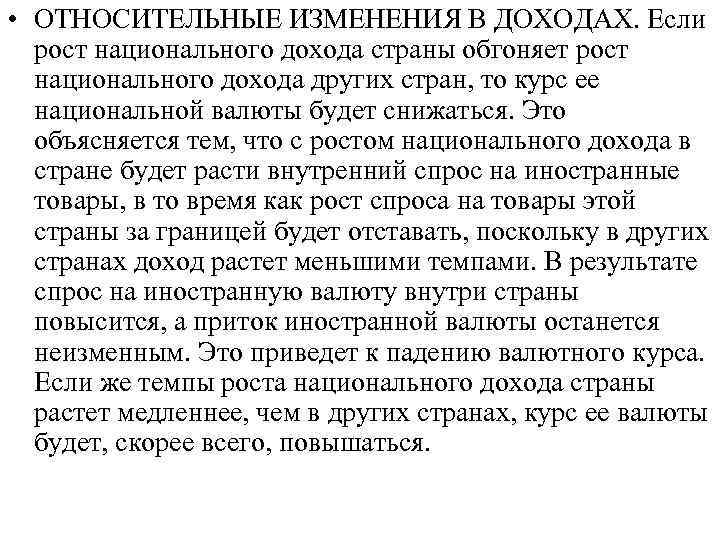 • ОТНОСИТЕЛЬНЫЕ ИЗМЕНЕНИЯ В ДОХОДАХ. Если рост национального дохода страны обгоняет рост национального дохода других стран, то курс ее национальной валюты будет снижаться. Это объясняется тем, что с ростом национального дохода в стране будет расти внутренний спрос на иностранные товары, в то время как рост спроса на товары этой страны за границей будет отставать, поскольку в других странах доход растет меньшими темпами. В результате спрос на иностранную валюту внутри страны повысится, а приток иностранной валюты останется неизменным. Это приведет к падению валютного курса. Если же темпы роста национального дохода страны растет медленнее, чем в других странах, курс ее валюты будет, скорее всего, повышаться.